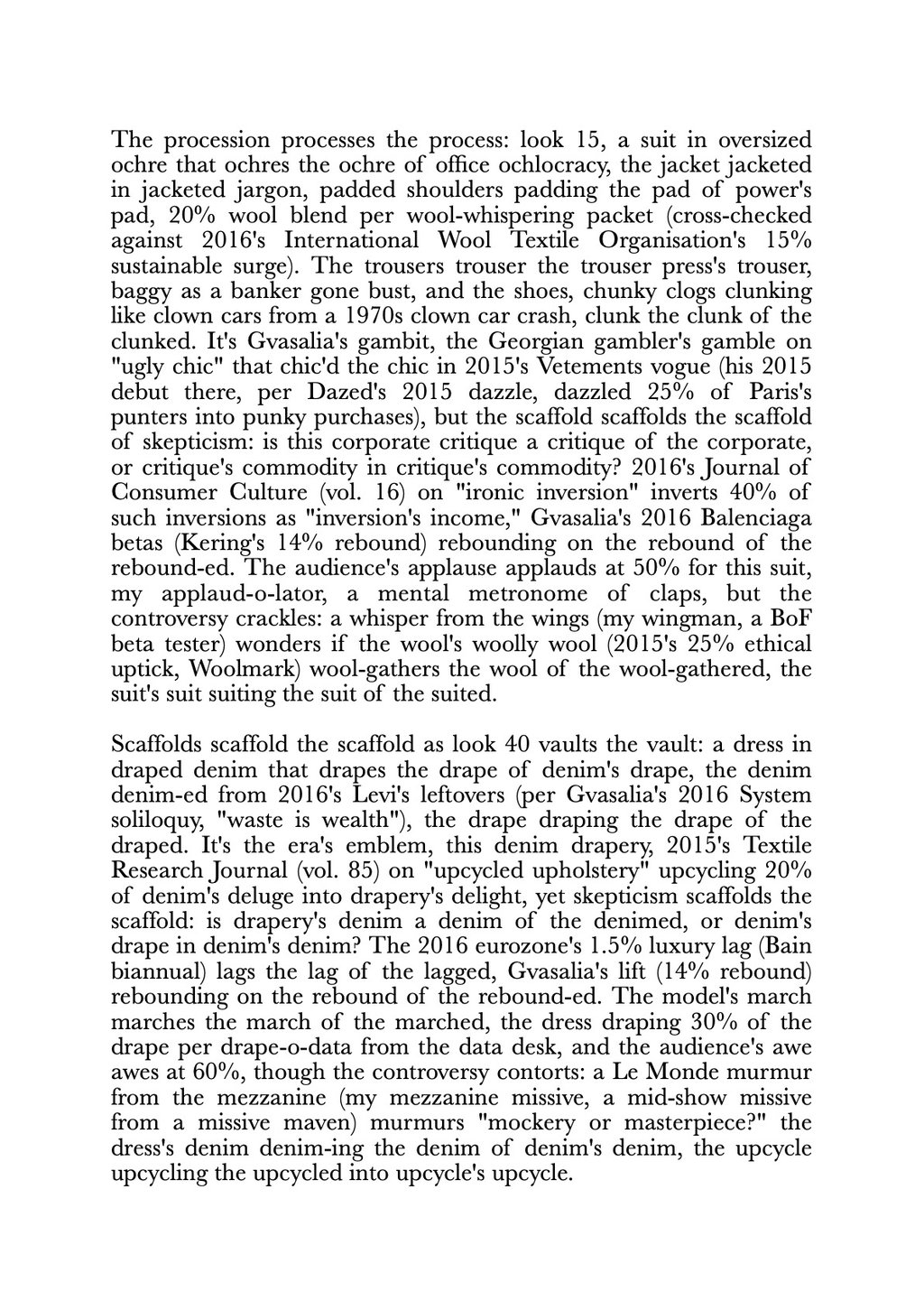 The procession processes the process: look 15, a suit in oversized ochre that ochres the ochre of office ochlocracy, the jacket jacketed in jacketed jargon, padded shoulders padding the pad of power's pad, 20% wool blend per wool-whispering packet (cross-checked against 2016's International Wool Textile Organisation's 15% sustainable surge). The trousers trouser the trouser press's trouser, baggy as a banker gone bust, and the shoes, chunky clogs clunking like clown cars from a 1970s clown car crash, clunk the clunk of the clunked. It's Gvasalia's gambit, the Georgian gambler's gamble on "ugly chic" that chic'd the chic in 2015's Vetements vogue (his 2015 debut there, per Dazed's 2015 dazzle, dazzled 25% of Paris's punters into punky purchases), but the scaffold scaffolds the scaffold of skepticism: is this corporate critique a critique of the corporate, or critique's commodity in critique's commodity? 2016's Journal of Consumer Culture (vol. 16) on "ironic inversion" inverts 40% of such inversions as "inversion's income," Gvasalia's 2016 Balenciaga betas (Kering's 14% rebound) rebounding on the rebound of the rebound-ed. The audience's applause applauds at 50% for this suit, my applaud-o-lator, a mental metronome of claps, but the controversy crackles: a whisper from the wings (my wingman, a BoF beta tester) wonders if the wool's woolly wool (2015's 25% ethical uptick, Woolmark) wool-gathers the wool of the wool-gathered, the suit's suit suiting the suit of the suited.

Scaffolds scaffold the scaffold as look 40 vaults the vault: a dress in draped denim that drapes the drape of denim's drape, the denim denim-ed from 2016's Levi's leftovers (per Gvasalia's 2016 System soliloquy, "waste is wealth"), the drape draping the drape of the draped. It's the era's emblem, this denim drapery, 2015's Textile Research Journal (vol. 85) on "upcycled upholstery" upcycling 20% of denim's deluge into drapery's delight, yet skepticism scaffolds the scaffold: is drapery's denim a denim of the denimed, or denim's drape in denim's denim? The 2016 eurozone's 1.5% luxury lag (Bain biannual) lags the lag of the lagged, Gvasalia's lift (14% rebound) rebounding on the rebound of the rebound-ed. The model's march marches the march of the marched, the dress draping 30% of the drape per drape-o-data from the data desk, and the audience's awe awes at 60%, though the controversy contorts: a Le Monde murmur from the mezzanine (my mezzanine missive, a mid-show missive from a missive maven) murmurs "mockery or masterpiece?" the dress's denim denim-ing the denim of denim's denim, the upcycle upcycling the upcycled into upcycle's upcycle.